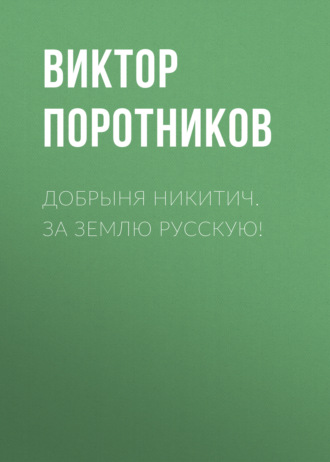 ВИКТОР ПОРОТНИКОВ

ДОБРЫНЯ НИКИТИЧ. ЗА ЗЕМЛЮ РУССКУЮ!